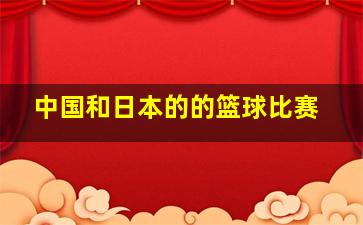 中国和日本的的篮球比赛